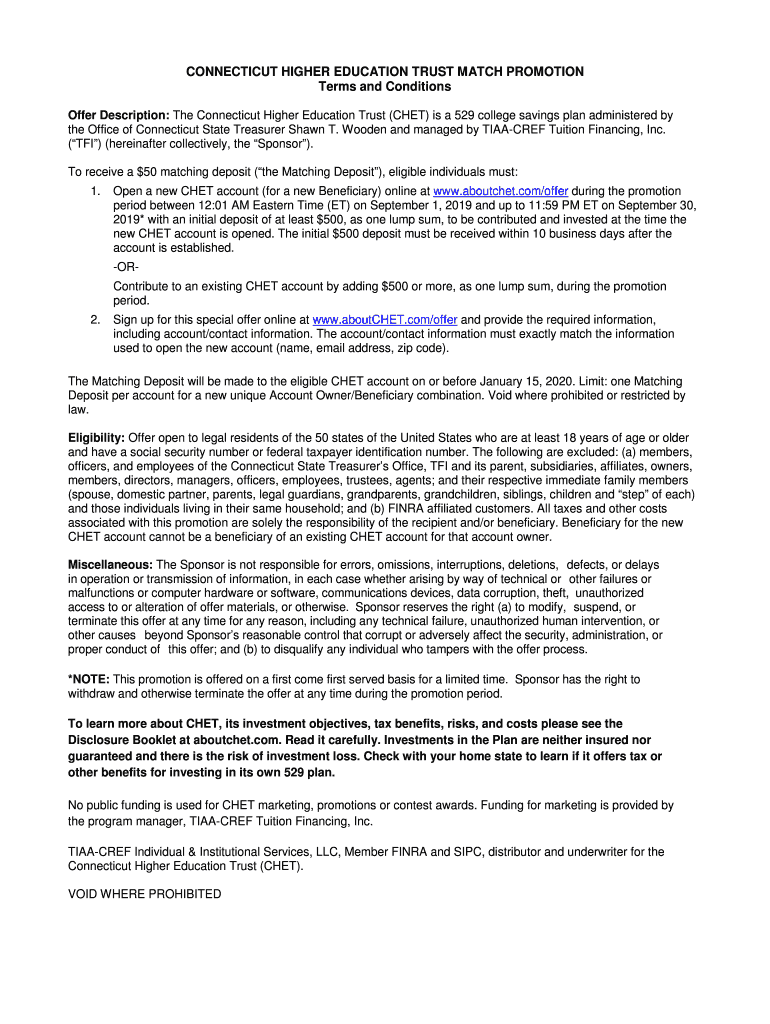 CONNECTICUT HIGHER EDUCATION TRUST MATCH PROMOTION
Terms and Conditions

Offer Description: The Connecticut Higher Education Trust (CHET) is a 529 college savings plan administered by the Office of Connecticut State Treasurer Shawn T. Wooden and managed by TIAA-CREF Tuition Financing, Inc. ("TFI") (hereinafter collectively, the "Sponsor").

To receive a $50 matching deposit ("the Matching Deposit"), eligible individuals must:

1. Open a new CHET account (for a new Beneficiary) online at www.aboutchet.com/offer during the promotion period between 12:01 AM Eastern Time (ET) on September 1, 2019 and up to 11:59 PM ET on September 30, 2019* with an initial deposit of at least $500, as one lump sum, to be contributed and invested at the time the new CHET account is opened. The initial $500 deposit must be received within 10 business days after the account is established.

-OR-

Contribute to an existing CHET account by adding $500 or more, as one lump sum, during the promotion period.

2. Sign up for this special offer online at www.aboutCHET.com/offer and provide the required information, including account/contact information. The account/contact information must exactly match the information used to open the new account (name, email address, zip code).

The Matching Deposit will be made to the eligible CHET account on or before January 15, 2020. Limit: one Matching Deposit per account for a new unique Account Owner/Beneficiary combination. Void where prohibited or restricted by law.

Eligibility: Offer open to legal residents of the 50 states of the United States who are at least 18 years of age or older and have a social security number or federal taxpayer identification number. The following are excluded: (a) members, officers, and employees of the Connecticut State Treasurer's Office, TFI and its parent, subsidiaries, affiliates, owners, members, directors, managers, officers, employees, trustees, agents; and their respective immediate family members (spouse, domestic partner, parents, legal guardians, grandparents, grandchildren, siblings, children and "step" of each) and those individuals living in their same household; and (b) FINRA affiliated customers. All taxes and other costs associated with this promotion are solely the responsibility of the recipient and/or beneficiary. Beneficiary for the new CHET account cannot be a beneficiary of an existing CHET account for that account owner.

Miscellaneous: The Sponsor is not responsible for errors, omissions, interruptions, deletions, defects, or delays in operation or transmission of information, in each case whether arising by way of technical or other failures or malfunctions or computer hardware or software, communications devices, data corruption, theft, unauthorized access to or alteration of offer materials, or otherwise. Sponsor reserves the right (a) to modify, suspend, or terminate this offer at any time for any reason, including any technical failure, unauthorized human intervention, or other causes beyond Sponsor's reasonable control that corrupt or adversely affect the security, administration, or proper conduct of this offer; and (b) to disqualify any individual who tampers with the offer process.

*NOTE: This promotion is offered on a first come first served basis for a limited time. Sponsor has the right to withdraw and otherwise terminate the offer at any time during the promotion period.

To learn more about CHET, its investment objectives, tax benefits, risks, and costs please see the Disclosure Booklet at aboutchet.com. Read it carefully. Investments in the Plan are neither insured nor guaranteed and there is the risk of investment loss. Check with your home state to learn if it offers tax or other benefits for investing in its own 529 plan.

No public funding is used for CHET marketing, promotions or contest awards. Funding for marketing is provided by the program manager, TIAA-CREF Tuition Financing, Inc.

TIAA-CREF Individual & Institutional Services, LLC, Member FINRA and SIPC, distributor and underwriter for the Connecticut Higher Education Trust (CHET).

VOID WHERE PROHIBITED